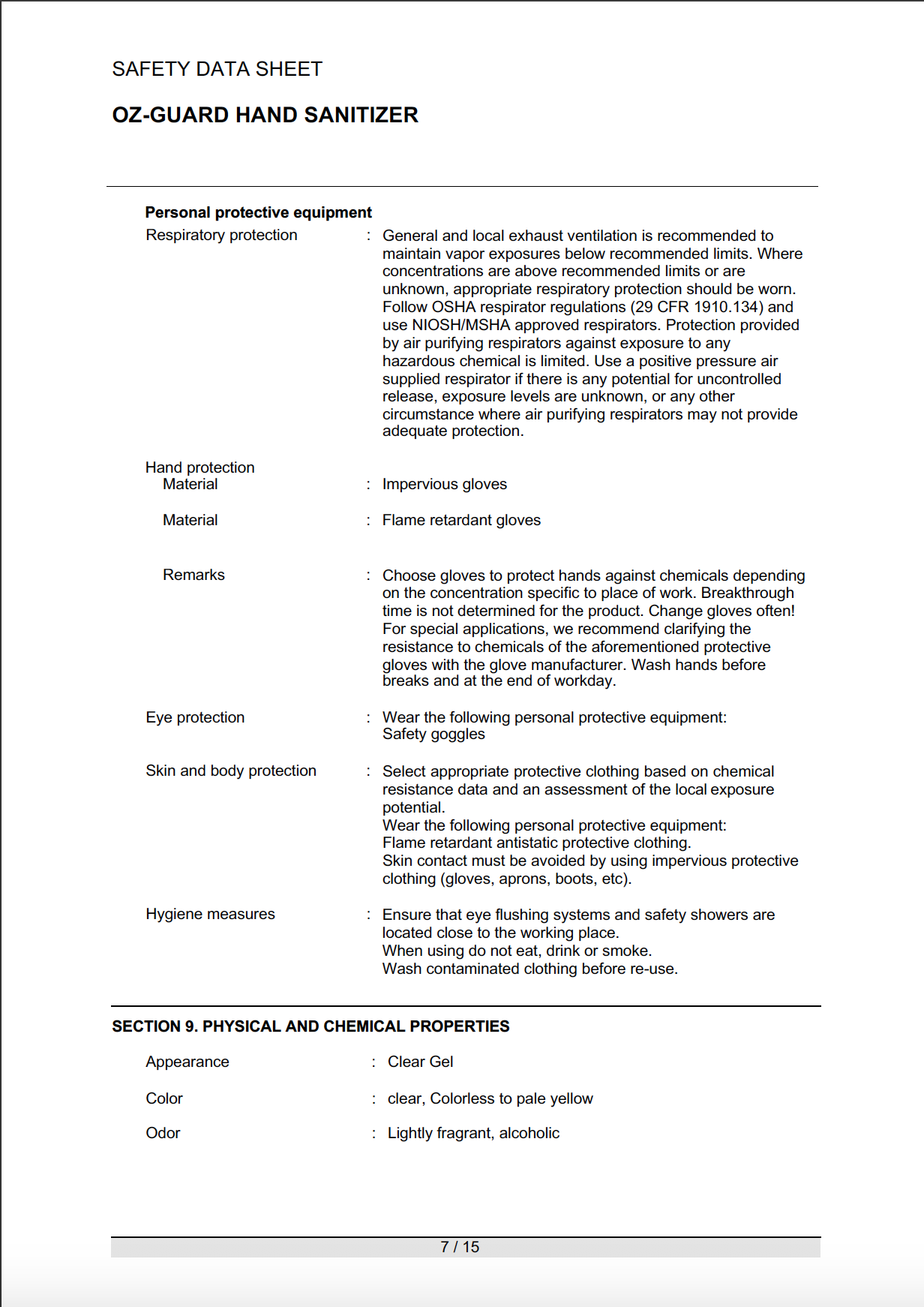 SAFETY DATA SHEET

OZ-GUARD HAND SANITIZER

Personal protective equipment

Respiratory protection : General and local exhaust ventilation is recommended to maintain vapor exposures below recommended limits. Where concentrations are above recommended limits or are unknown, appropriate respiratory protection should be worn. Follow OSHA respirator regulations (29 CFR 1910.134) and use NIOSH/MSHA approved respirators. Protection provided by air purifying respirators against exposure to any hazardous chemical is limited. Use a positive pressure air supplied respirator if there is any potential for uncontrolled release, exposure levels are unknown, or any other circumstance where air purifying respirators may not provide adequate protection.

Hand protection

Material : Impervious gloves

Material : Flame retardant gloves

Remarks : Choose gloves to protect hands against chemicals depending on the concentration specific to place of work. Breakthrough time is not determined for the product. Change gloves often! For special applications, we recommend clarifying the resistance to chemicals of the aforementioned protective gloves with the glove manufacturer. Wash hands before breaks and at the end of workday.

Eye protection : Wear the following personal protective equipment:
Safety goggles

Skin and body protection : Select appropriate protective clothing based on chemical resistance data and an assessment of the local exposure potential.
Wear the following personal protective equipment:
Flame retardant antistatic protective clothing.
Skin contact must be avoided by using impervious protective clothing (gloves, aprons, boots, etc).

Hygiene measures : Ensure that eye flushing systems and safety showers are located close to the working place.
When using do not eat, drink or smoke.
Wash contaminated clothing before re-use.

SECTION 9. PHYSICAL AND CHEMICAL PROPERTIES

Appearance : Clear Gel

Color : clear, Colorless to pale yellow

Odor : Lightly fragrant, alcoholic

7 / 15